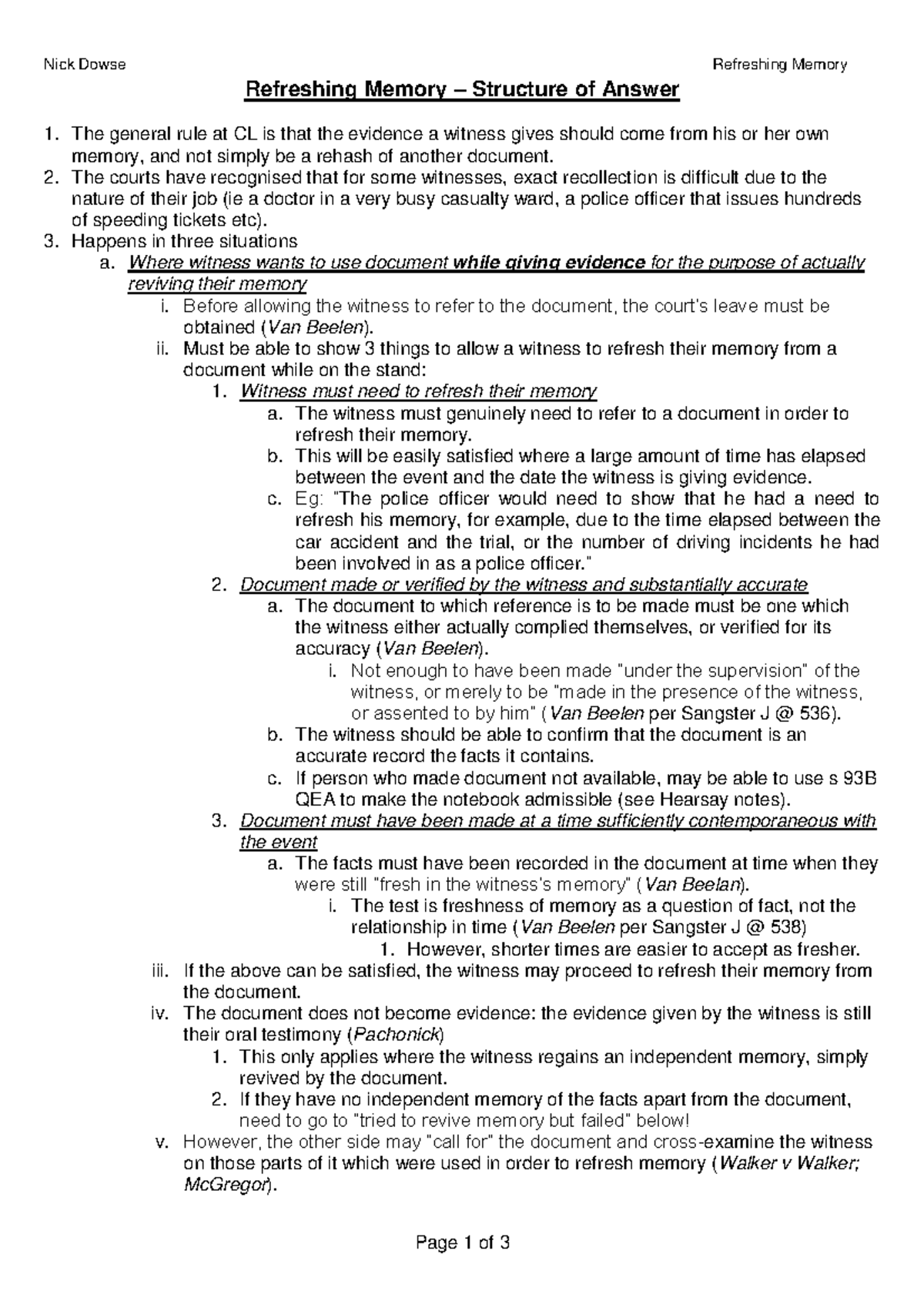 Nick Dowse Refreshing Memory

Refreshing Memory – Structure of Answer

1. The general rule at CL is that the evidence a witness gives should come from his or her own memory, and not simply be a rehash of another document.
2. The courts have recognised that for some witnesses, exact recollection is difficult due to the nature of their job (ie a doctor in a very busy casualty ward, a police officer that issues hundreds of speeding tickets etc).
3. Happens in three situations
a. Where witness wants to use document while giving evidence for the purpose of actually reviving their memory
i. Before allowing the witness to refer to the document, the court's leave must be obtained (Van Beelen).
ii. Must be able to show 3 things to allow a witness to refresh their memory from a document while on the stand:
1. Witness must need to refresh their memory
a. The witness must genuinely need to refer to a document in order to refresh their memory.
b. This will be easily satisfied where a large amount of time has elapsed between the event and the date the witness is giving evidence.
c. Eg: "The police officer would need to show that he had a need to refresh his memory, for example, due to the time elapsed between the car accident and the trial, or the number of driving incidents he had been involved in as a police officer."
2. Document made or verified by the witness and substantially accurate
a. The document to which reference is to be made must be one which the witness either actually complied themselves, or verified for its accuracy (Van Beelen).
i. Not enough to have been made "under the supervision" of the witness, or merely to be "made in the presence of the witness, or assented to by him" (Van Beelen per Sangster J @ 536).
b. The witness should be able to confirm that the document is an accurate record the facts it contains.
c. If person who made document not available, may be able to use s 93B QEA to make the notebook admissible (see Hearsay notes).
3. Document must have been made at a time sufficiently contemporaneous with the event
a. The facts must have been recorded in the document at time when they were still "fresh in the witness's memory" (Van Beelan).
i. The test is freshness of memory as a question of fact, not the relationship in time (Van Beelen per Sangster J @ 538)
1. However, shorter times are easier to accept as fresher.
iii. If the above can be satisfied, the witness may proceed to refresh their memory from the document.
iv. The document does not become evidence: the evidence given by the witness is still their oral testimony (Pachonick)
1. This only applies where the witness regains an independent memory, simply revived by the document.
2. If they have no independent memory of the facts apart from the document, need to go to "tried to revive memory but failed" below!
v. However, the other side may "call for" the document and cross-examine the witness on those parts of it which were used in order to refresh memory (Walker v Walker; McGregor).

Page 1 of 3